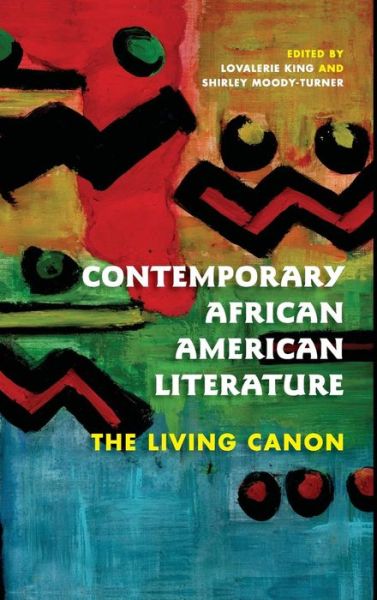 EDITED BY
LOVALERIE KING AND
SHIRLEY MOODY-TURNER

CONTEMPORARY AFRICAN AMERICAN LITERATURE

THE LIVING CANON